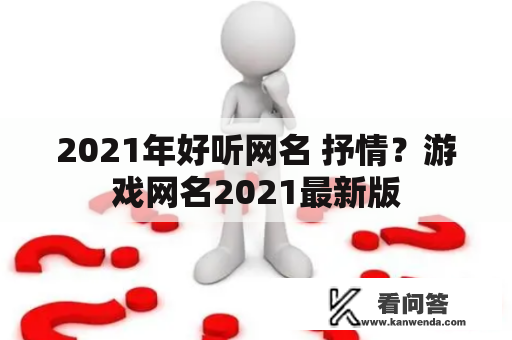 2021年好听网名 抒情？游戏网名2021最新版

看问答
www.kanwenda.com